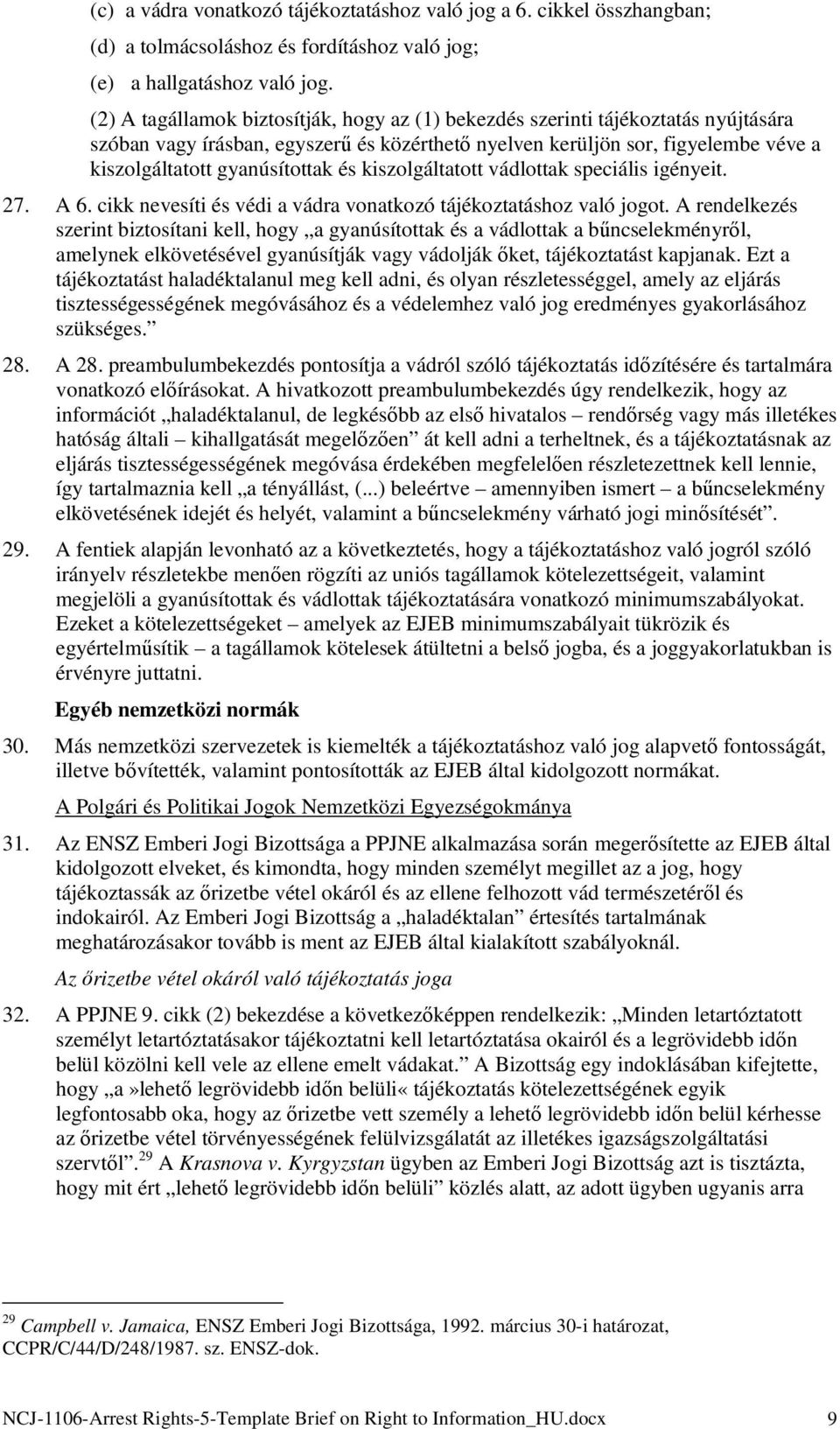 (c) a vádra vonatkozó tájékoztatáshoz való jog a 6. cikkel összhangban;

(d) a tolmácsoláshoz és fordításhoz való jog;

(e) a hallgatáshoz való jog.

(2) A tagállamok biztosítják, hogy az (1) bekezdés szerinti tájékoztatás nyújtására szóban vagy írásban, egyszerű és közérthető nyelven kerüljön sor, figyelembe véve a kiszolgáltatott gyanúsítottak és kiszolgáltatott vádlottak speciális igényeit.

27. A 6. cikk nevesíti és védi a vádra vonatkozó tájékoztatáshoz való jogot. A rendelkezés szerint biztosítani kell, hogy „a gyanúsítottak és a vádlottak a bűncselekményről, amelynek elkövetésével gyanúsítják vagy vádolják őket, tájékoztatást kapjanak. Ezt a tájékoztatást haladéktalanul meg kell adni, és olyan részletességgel, amely az eljárás tisztességességének megóvásához és a védelemhez való jog eredményes gyakorlásához szükséges.”

28. A 28. preambulumbekezdés pontosítja a vádról szóló tájékoztatás időzítésére és tartalmára vonatkozó előírásokat. A hivatkozott preambulumbekezdés úgy rendelkezik, hogy az információt „haladéktalanul, de legkésőbb az első hivatalos – rendőrség vagy más illetékes hatóság általi – kihallgatását megelőzően” át kell adni a terheltnek, és a tájékoztatásnak az eljárás tisztességességének megóvása érdekében megfelelően részletezettnek kell lennie, így tartalmaznia kell „a tényállást, (...) beleértve – amennyiben ismert – a bűncselekmény elkövetésének idejét és helyét, valamint a bűncselekmény várható jogi minősítését”.

29. A fentiek alapján levonható az a következtetés, hogy a tájékoztatáshoz való jogról szóló irányelv részletekbe menően rögzíti az uniós tagállamok kötelezettségeit, valamint megjelöli a gyanúsítottak és vádlottak tájékoztatására vonatkozó minimumszabályokat. Ezeket a kötelezettségeket – amelyek az EJEB minimumszabályait tükrözik és egyértelműsítik – a tagállamok kötelesek átültetni a belső jogba, és a joggyakorlatukban is érvényre juttatni.

Egyéb nemzetközi normák

30. Más nemzetközi szervezetek is kiemelték a tájékoztatáshoz való jog alapvető fontosságát, illetve bővítették, valamint pontosították az EJEB által kidolgozott normákat.

A Polgári és Politikai Jogok Nemzetközi Egyezségokmánya

31. Az ENSZ Emberi Jogi Bizottsága a PPJNE alkalmazása során megerősítette az EJEB által kidolgozott elveket, és kimondta, hogy minden személyt megillet az a jog, hogy tájékoztassák az őrizetbe vétel okáról és az ellene felhozott vád természetéről és indokairól. Az Emberi Jogi Bizottság a „haladéktalan” értesítés tartalmának meghatározásakor tovább is ment az EJEB által kialakított szabályoknál.

Az őrizetbe vétel okáról való tájékoztatás joga

32. A PPJNE 9. cikk (2) bekezdése a következőképpen rendelkezik: „Minden letartóztatott személyt letartóztatásakor tájékoztatni kell letartóztatása okairól és a legrövidebb időn belül közölni kell vele az ellene emelt vádakat.” A Bizottság egy indoklásában kifejtette, hogy „a»lehető legrövidebb időn belüli« tájékoztatás kötelezettségének egyik legfontosabb oka, hogy az őrizetbe vett személy a lehető legrövidebb időn belül kérhesse az őrizetbe vétel törvényességének felülvizsgálatát az illetékes igazságszolgáltatási szervtől”.$^{29}$ A Krasnova v. Kyrgyzstan ügyben az Emberi Jogi Bizottság azt is tisztázta, hogy mit ért „lehető legrövidebb időn belüli” közlés alatt, az adott ügyben ugyanis arra

$^{29}$ Campbell v. Jamaica, ENSZ Emberi Jogi Bizottsága, 1992. március 30-i határozat, CCPR/C/44/D/248/1987. sz. ENSZ-dok.

NCJ-1106-Arrest Rights-5-Template Brief on Right to Information_HU.docx 9